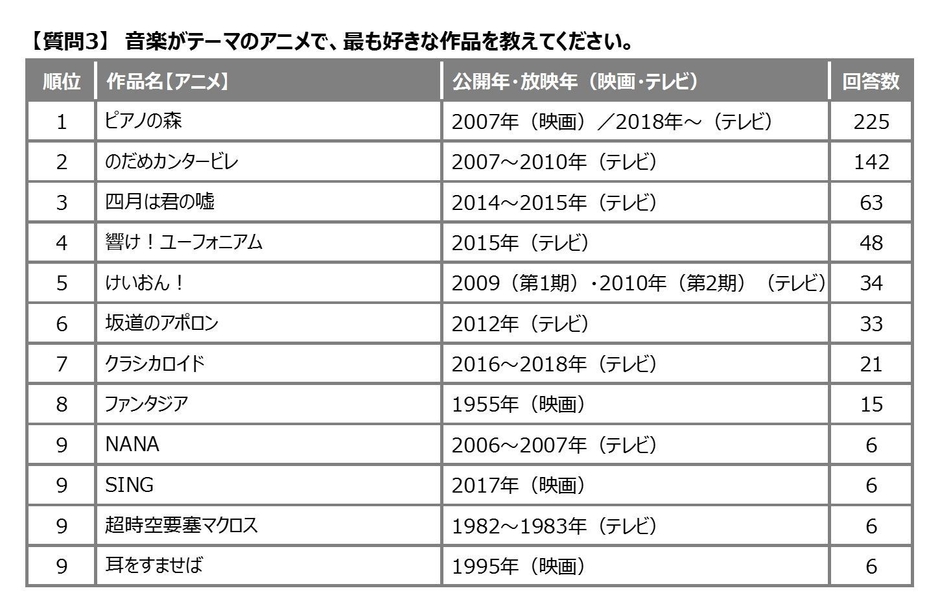 【質問3】 音楽がテーマのアニメで、最も好きな作品を教えてください。

| 順位 | 作品名【アニメ】 | 公開年・放映年（映画・テレビ） | 回答数 |
|---|---|---|---|
| 1 | ピアノの森 | 2007年（映画）／2018年～（テレビ） | 225 |
| 2 | のだめカンタービレ | 2007～2010年（テレビ） | 142 |
| 3 | 四月は君の嘘 | 2014～2015年（テレビ） | 63 |
| 4 | 響け！ユーフォニアム | 2015年（テレビ） | 48 |
| 5 | けいおん！ | 2009（第1期）・2010年（第2期）（テレビ） | 34 |
| 6 | 坂道のアポロン | 2012年（テレビ） | 33 |
| 7 | クラシカロイド | 2016～2018年（テレビ） | 21 |
| 8 | ファンタジア | 1955年（映画） | 15 |
| 9 | NANA | 2006～2007年（テレビ） | 6 |
| 9 | SING | 2017年（映画） | 6 |
| 9 | 超時空要塞マクロス | 1982～1983年（テレビ） | 6 |
| 9 | 耳をすませば | 1995年（映画） | 6 |